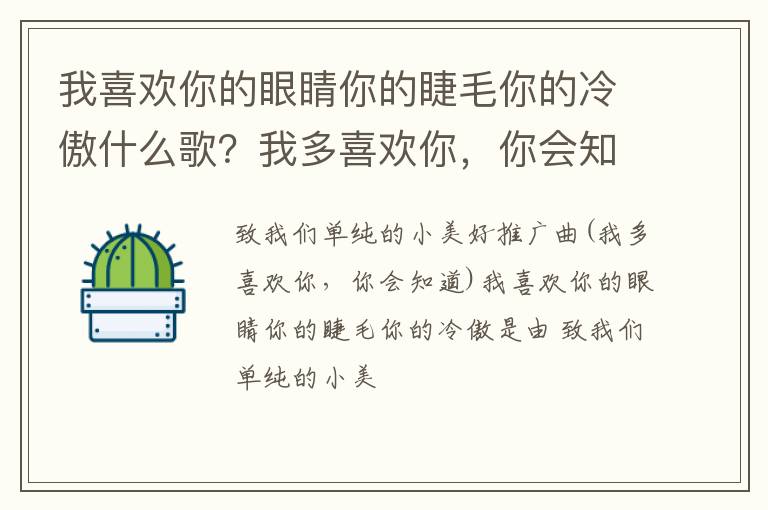 我喜欢你的眼睛你的睫毛你的冷傲什么歌？我多喜欢你，你会知

致我们单纯的小美好推广曲(我多喜欢你，你会知道)我喜欢你的眼睛你的睫毛你的冷傲是由 致我们单纯的小美